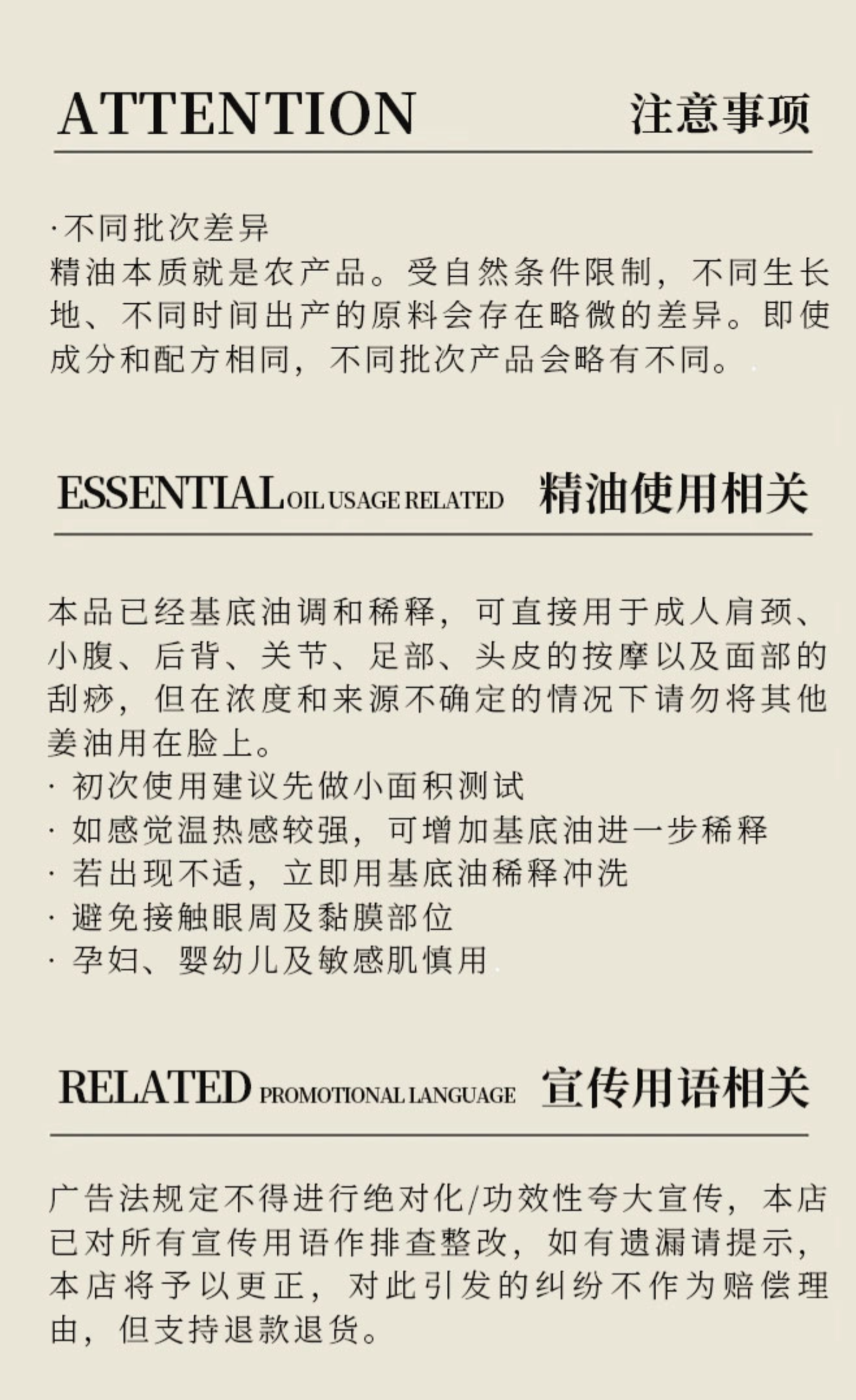 ATTENTION 注意事项

·不同批次差异
精油本质就是农产品。受自然条件限制，不同生长地、不同时间出产的原料会存在略微的差异。即使成分和配方相同，不同批次产品会略有不同。

ESSENTIAL OIL USAGE RELATED 精油使用相关

本品已经基底油调和稀释，可直接用于成人肩颈、小腹、后背、关节、足部、头皮的按摩以及面部的刮痧，但在浓度和来源不确定的情况下请勿将其他姜油用在脸上。
· 初次使用建议先做小面积测试
· 如感觉温热感较强，可增加基底油进一步稀释
· 若出现不适，立即用基底油稀释冲洗
· 避免接触眼周及黏膜部位
· 孕妇、婴幼儿及敏感肌慎用

RELATED PROMOTIONAL LANGUAGE 宣传用语相关

广告法规定不得进行绝对化/功效性夸大宣传，本店已对所有宣传用语作排查整改，如有遗漏请提示，本店将予以更正，对此引发的纠纷不作为赔偿理由，但支持退款退货。